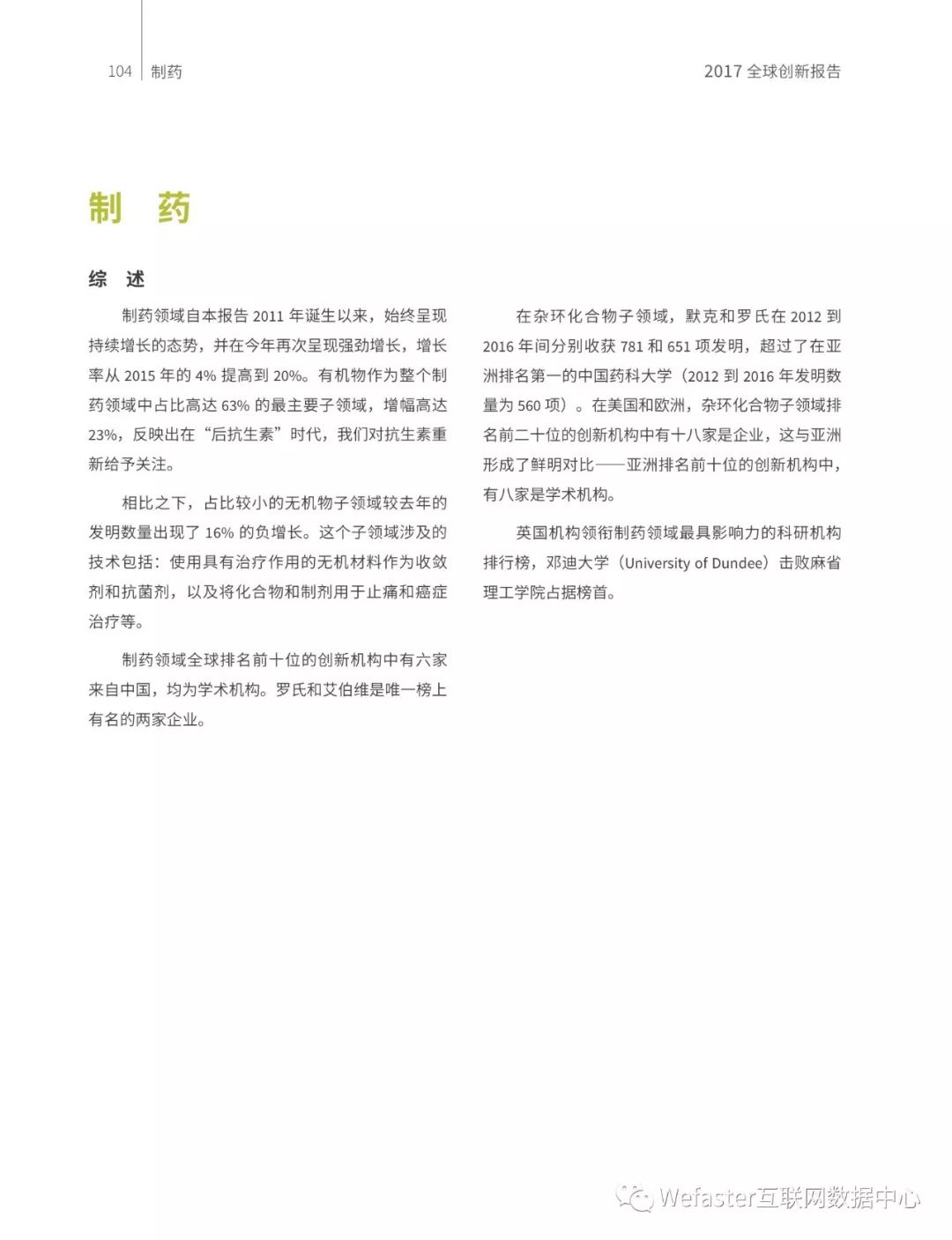 104 制药

2017 全球创新报告

制 药

综 述

制药领域自本报告 2011 年诞生以来，始终呈现持续增长的态势，并在今年再次呈现强劲增长，增长率从 2015 年的 4% 提高到 20%。有机物作为整个制药领域中占比高达 63% 的最主要子领域，增幅高达 23%，反映出在“后抗生素”时代，我们对抗生素重新给予关注。

相比之下，占比较小的无机物子领域较去年的发明数量出现了 16% 的负增长。这个子领域涉及的技术包括：使用具有治疗作用的无机材料作为收敛剂和抗菌剂，以及将化合物和制剂用于止痛和癌症治疗等。

制药领域全球排名前十位的创新机构中有六家来自中国，均为学术机构。罗氏和艾伯维是唯一榜上有名的两家企业。

在杂环化合物子领域，默克和罗氏在 2012 到 2016 年间分别收获 781 和 651 项发明，超过了在亚洲排名第一的中国药科大学（2012 到 2016 年发明数量为 560 项）。在美国和欧洲，杂环化合物子领域排名前二十位的创新机构中有十八家是企业，这与亚洲形成了鲜明对比——亚洲排名前十位的创新机构中，有八家是学术机构。

英国机构领衔制药领域最具影响力的科研机构排行榜，邓迪大学（University of Dundee）击败麻省理工学院占据榜首。

Wefaster互联网数据中心